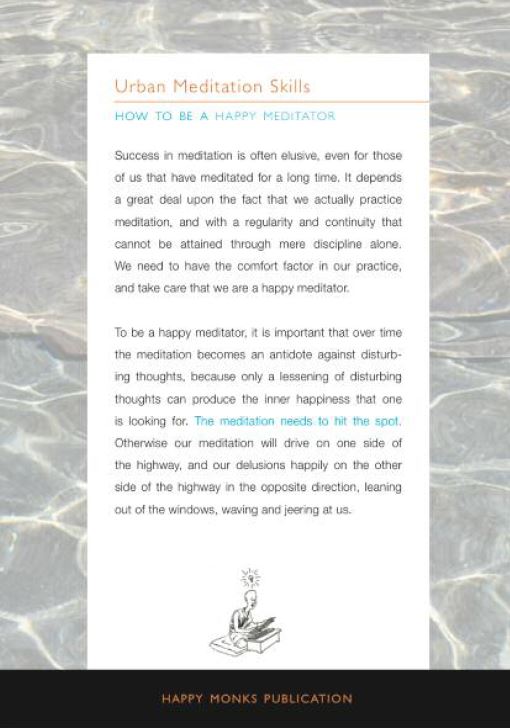 Urban Meditation Skills

HOW TO BE A HAPPY MEDITATOR

Success in meditation is often elusive, even for those of us that have meditated for a long time. It depends a great deal upon the fact that we actually practice meditation, and with a regularity and continuity that cannot be attained through mere discipline alone. We need to have the comfort factor in our practice, and take care that we are a happy meditator.

To be a happy meditator, it is important that over time the meditation becomes an antidote against disturbing thoughts, because only a lessening of disturbing thoughts can produce the inner happiness that one is looking for. The meditation needs to hit the spot. Otherwise our meditation will drive on one side of the highway, and our delusions happily on the other side of the highway in the opposite direction, leaning out of the windows, waving and jeering at us.

HAPPY MONKS PUBLICATION